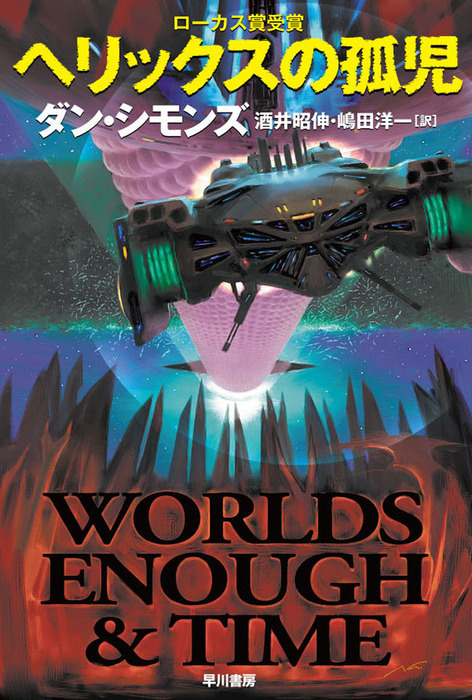 ローカス賞受賞

ヘリックスの孤児

ダン・シモンズ 酒井昭伸・嶋田洋一［訳］

WORLDS ENOUGH & TIME

早川書房